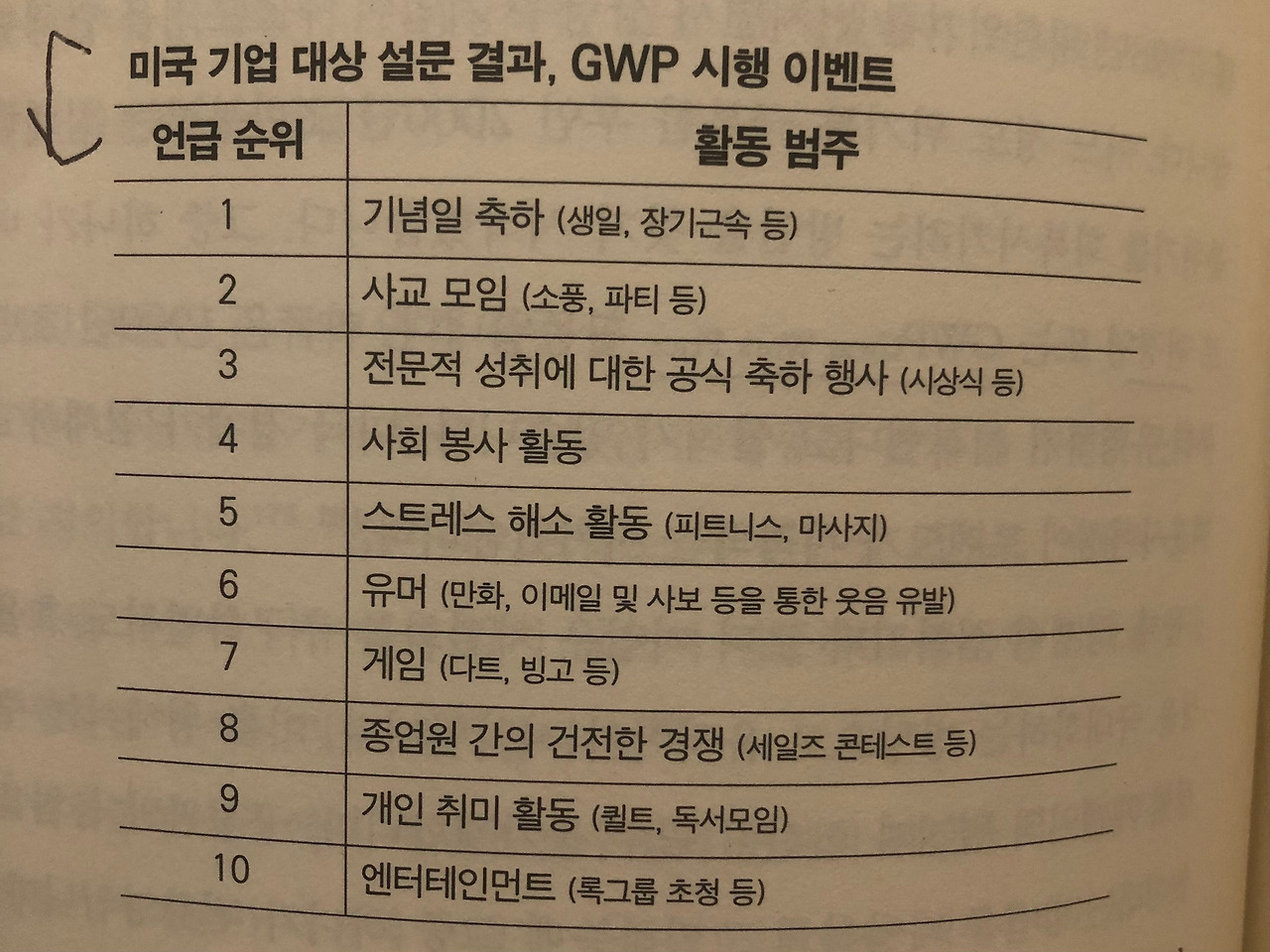 미국 기업 대상 설문 결과, GWP 시행 이벤트

| 언급 순위 | 활동 범주 |
|---|---|
| 1 | 기념일 축하 (생일, 장기근속 등) |
| 2 | 사교 모임 (소풍, 파티 등) |
| 3 | 전문적 성취에 대한 공식 축하 행사 (시상식 등) |
| 4 | 사회 봉사 활동 |
| 5 | 스트레스 해소 활동 (피트니스, 마사지) |
| 6 | 유머 (만화, 이메일 및 사보 등을 통한 웃음 유발) |
| 7 | 게임 (다트, 빙고 등) |
| 8 | 종업원 간의 건전한 경쟁 (세일즈 콘테스트 등) |
| 9 | 개인 취미 활동 (퀼트, 독서모임) |
| 10 | 엔터테인먼트 (록그룹 초청 등) |